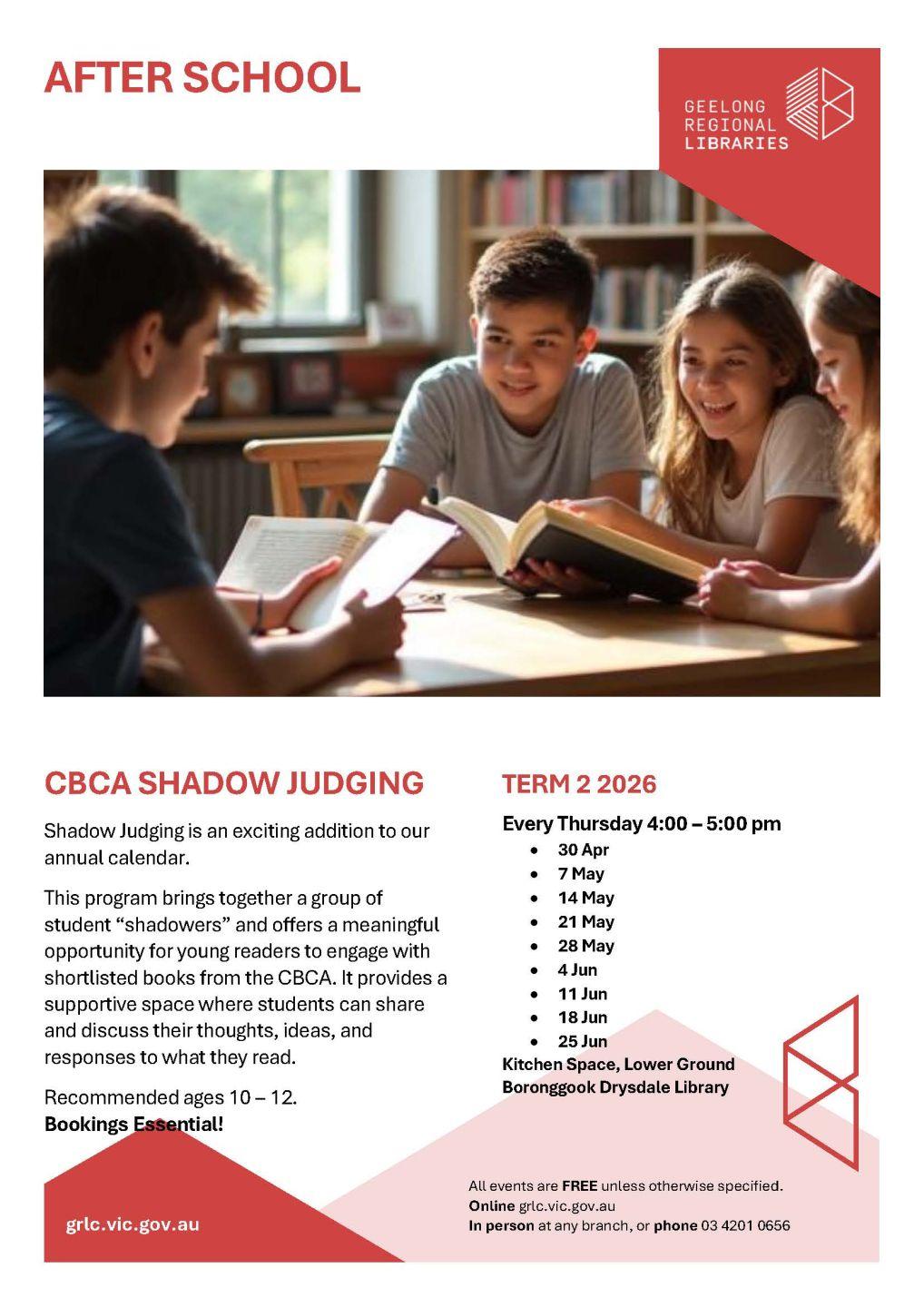 AFTER SCHOOL

GEELONG
REGIONAL
LIBRARIES

CBCA SHADOW JUDGING

Shadow Judging is an exciting addition to our annual calendar.

This program brings together a group of student "shadowers" and offers a meaningful opportunity for young readers to engage with shortlisted books from the CBCA. It provides a supportive space where students can share and discuss their thoughts, ideas, and responses to what they read.

Recommended ages 10 – 12.
Bookings Essential!

TERM 2 2026

Every Thursday 4:00 – 5:00 pm
• 30 Apr
• 7 May
• 14 May
• 21 May
• 28 May
• 4 Jun
• 11 Jun
• 18 Jun
• 25 Jun
Kitchen Space, Lower Ground
Boronggook Drysdale Library

grlc.vic.gov.au

All events are FREE unless otherwise specified.
Online grlc.vic.gov.au
In person at any branch, or phone 03 4201 0656